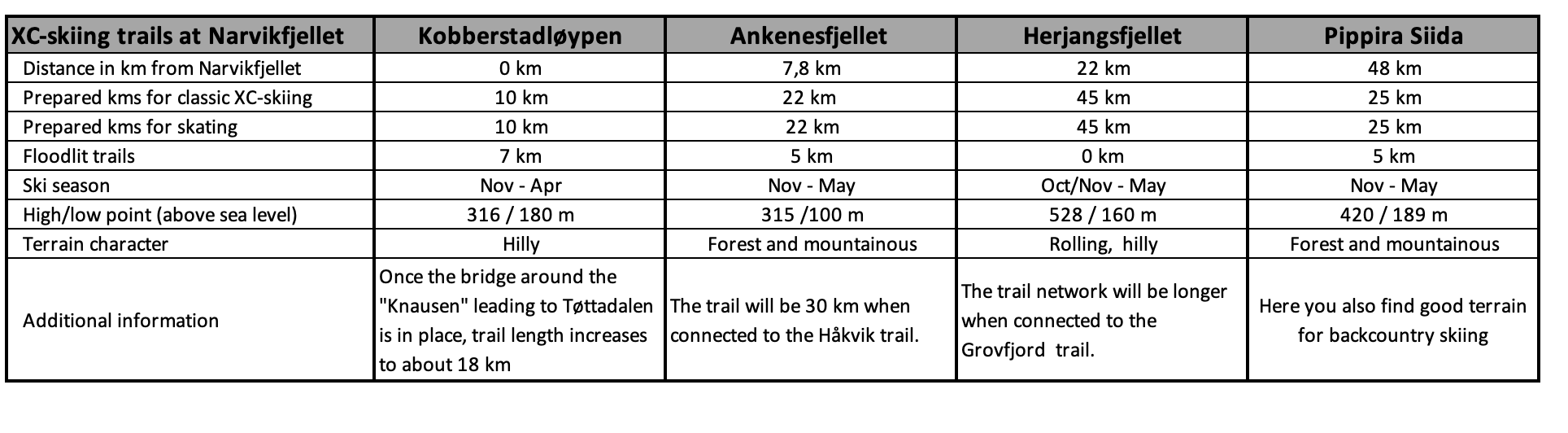 | XC-skiing trails at Narvikfjellet | Kobberstadløypen | Ankenesfjellet | Herjangsfjellet | Pippira Siida |
|---|---|---|---|---|
| Distance in km from Narvikfjellet | 0 km | 7,8 km | 22 km | 48 km |
| Prepared kms for classic XC-skiing | 10 km | 22 km | 45 km | 25 km |
| Prepared kms for skating | 10 km | 22 km | 45 km | 25 km |
| Floodlit trails | 7 km | 5 km | 0 km | 5 km |
| Ski season | Nov - Apr | Nov - May | Oct/Nov - May | Nov - May |
| High/low point (above sea level) | 316 / 180 m | 315 /100 m | 528 / 160 m | 420 / 189 m |
| Terrain character | Hilly | Forest and mountainous | Rolling, hilly | Forest and mountainous |
| Additional information | Once the bridge around the "Knausen" leading to Tøttadalen is in place, trail length increases to about 18 km | The trail will be 30 km when connected to the Håkvik trail. | The trail network will be longer when connected to the Grovfjord trail. | Here you also find good terrain for backcountry skiing |